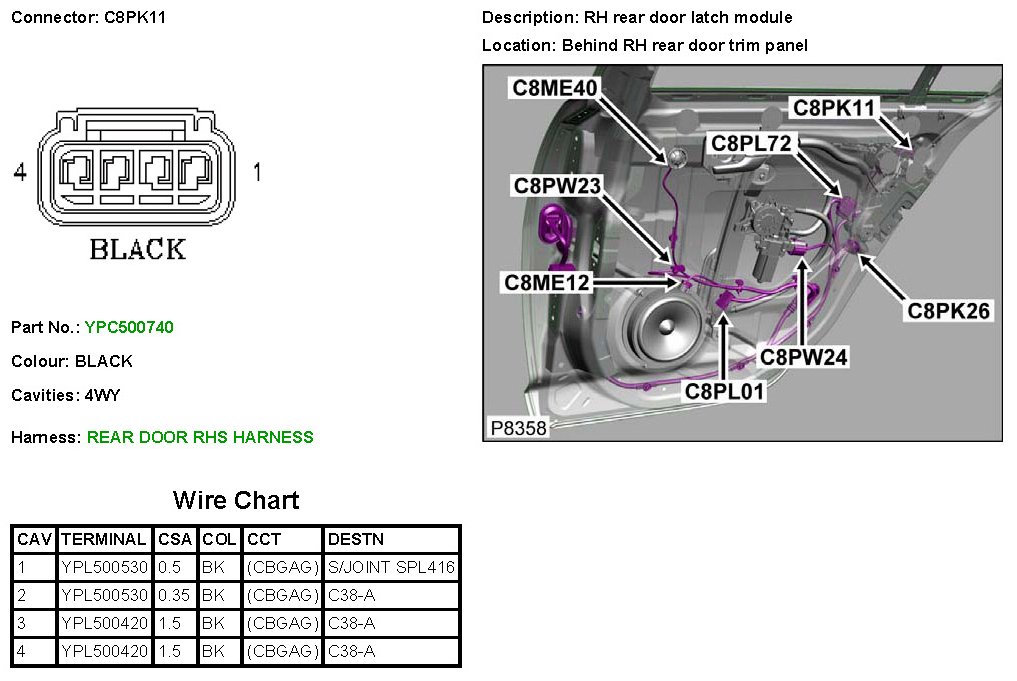 Connector: C8PK11

4 1

BLACK

Part No.: YPC500740

Colour: BLACK

Cavities: 4WY

Harness: REAR DOOR RHS HARNESS

Description: RH rear door latch module

Location: Behind RH rear door trim panel

C8ME40
C8PK11
C8PL72
C8PW23
C8ME12
C8PK26
C8PW24
C8PL01
P8358

Wire Chart

| CAV | TERMINAL | CSA | COL | CCT | DESTN |
|---|---|---|---|---|---|
| 1 | YPL500530 | 0.5 | BK | (CBGAG) | S/JOINT SPL416 |
| 2 | YPL500530 | 0.35 | BK | (CBGAG) | C38-A |
| 3 | YPL500420 | 1.5 | BK | (CBGAG) | C38-A |
| 4 | YPL500420 | 1.5 | BK | (CBGAG) | C38-A |